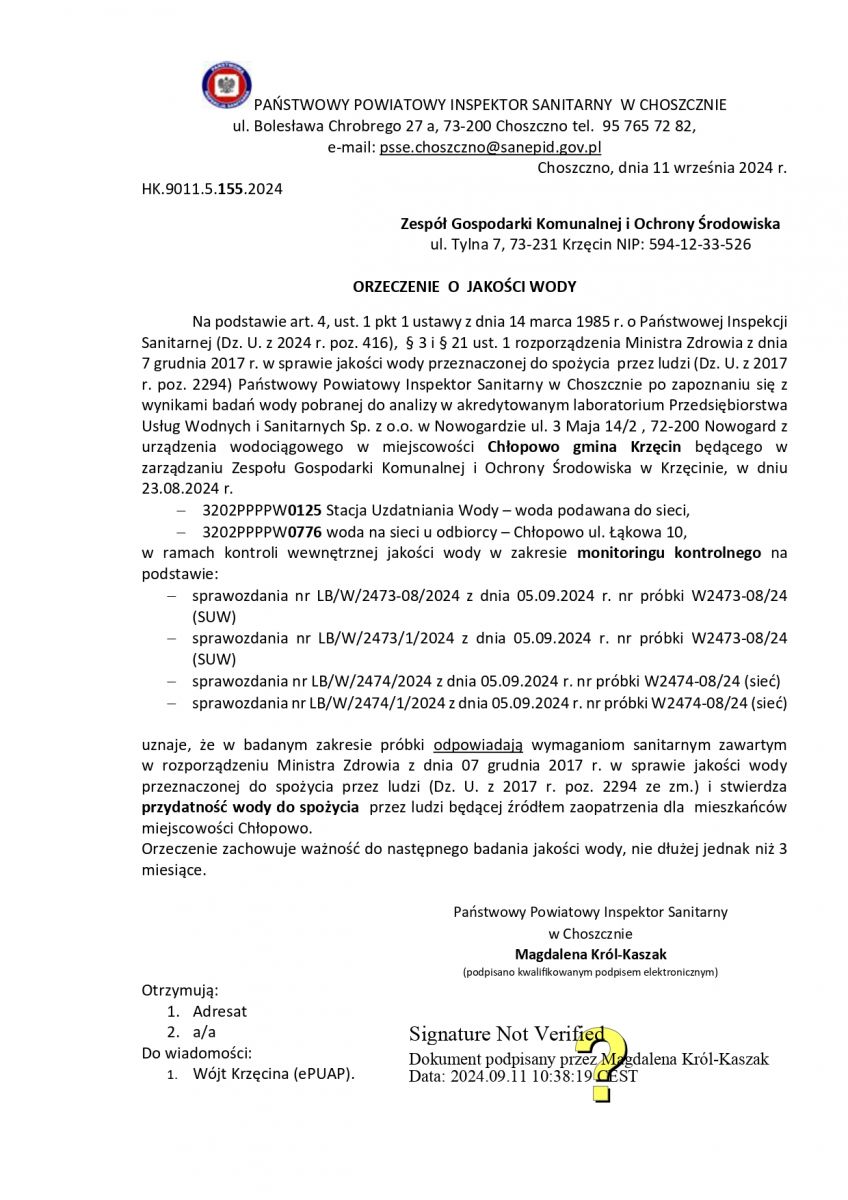 PAŃSTWOWY POWIATOWY INSPEKTOR SANITARNY W CHOSZCZNIE
ul. Bolesława Chrobrego 27 a, 73-200 Choszczno tel. 95 765 72 82,
e-mail: psse.choszczno@sanepid.gov.pl

Choszczno, dnia 11 września 2024 r.

HK.9011.5.155.2024

Zespół Gospodarki Komunalnej i Ochrony Środowiska
ul. Tylna 7, 73-231 Krzęcin NIP: 594-12-33-526

ORZECZENIE O JAKOŚCI WODY

Na podstawie art. 4, ust. 1 pkt 1 ustawy z dnia 14 marca 1985 r. o Państwowej Inspekcji Sanitarnej (Dz. U. z 2024 r. poz. 416), § 3 i § 21 ust. 1 rozporządzenia Ministra Zdrowia z dnia 7 grudnia 2017 r. w sprawie jakości wody przeznaczonej do spożycia przez ludzi (Dz. U. z 2017 r. poz. 2294) Państwowy Powiatowy Inspektor Sanitarny w Choszcznie po zapoznaniu się z wynikami badań wody pobranej do analizy w akredytowanym laboratorium Przedsiębiorstwa Usług Wodnych i Sanitarnych Sp. z o.o. w Nowogardzie ul. 3 Maja 14/2 , 72-200 Nowogard z urządzenia wodociągowego w miejscowości Chłopowo gmina Krzęcin będącego w zarządzaniu Zespołu Gospodarki Komunalnej i Ochrony Środowiska w Krzęcinie, w dniu 23.08.2024 r.
– 3202PPPPW0125 Stacja Uzdatniania Wody – woda podawana do sieci,
– 3202PPPPW0776 woda na sieci u odbiorcy – Chłopowo ul. Łąkowa 10,
w ramach kontroli wewnętrznej jakości wody w zakresie monitoringu kontrolnego na podstawie:
– sprawozdania nr LB/W/2473-08/2024 z dnia 05.09.2024 r. nr próbki W2473-08/24 (SUW)
– sprawozdania nr LB/W/2473/1/2024 z dnia 05.09.2024 r. nr próbki W2473-08/24 (SUW)
– sprawozdania nr LB/W/2474/2024 z dnia 05.09.2024 r. nr próbki W2474-08/24 (sieć)
– sprawozdania nr LB/W/2474/1/2024 z dnia 05.09.2024 r. nr próbki W2474-08/24 (sieć)

uznaje, że w badanym zakresie próbki odpowiadają wymaganiom sanitarnym zawartym w rozporządzeniu Ministra Zdrowia z dnia 07 grudnia 2017 r. w sprawie jakości wody przeznaczonej do spożycia przez ludzi (Dz. U. z 2017 r. poz. 2294 ze zm.) i stwierdza przydatność wody do spożycia przez ludzi będącej źródłem zaopatrzenia dla mieszkańców miejscowości Chłopowo.
Orzeczenie zachowuje ważność do następnego badania jakości wody, nie dłużej jednak niż 3 miesiące.

Państwowy Powiatowy Inspektor Sanitarny
w Choszcznie
Magdalena Król-Kaszak
(podpisano kwalifikowanym podpisem elektronicznym)

Otrzymują:
1. Adresat
2. a/a
Do wiadomości:
1. Wójt Krzęcina (ePUAP).

Signature Not Verified
Dokument podpisany przez Magdalena Król-Kaszak
Data: 2024.09.11 10:38:19 CEST